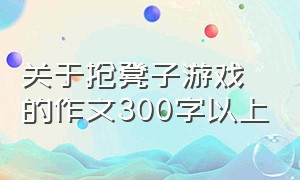 关于抢凳子游戏的作文300字以上